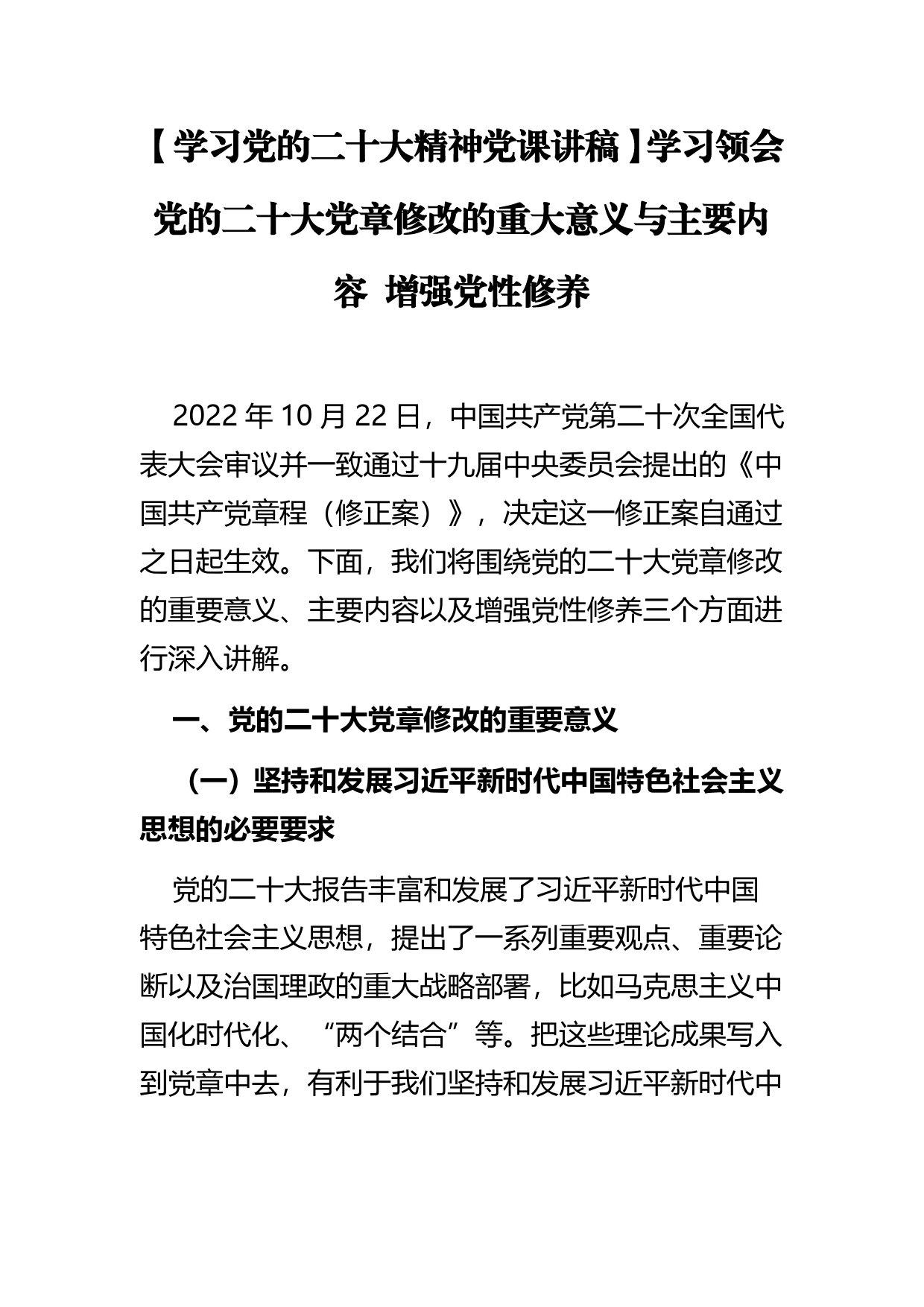 【学习党的二十大精神党课讲稿】学习领会党的二十大党章修改的重大意义与主要内容 增强党性修养

2022 年 10 月 22 日，中国共产党第二十次全国代表大会审议并一致通过十九届中央委员会提出的《中国共产党章程（修正案）》，决定这一修正案自通过之日起生效。下面，我们将围绕党的二十大党章修改的重要意义、主要内容以及增强党性修养三个方面进行深入讲解。

一、党的二十大党章修改的重要意义

（一）坚持和发展习近平新时代中国特色社会主义思想的必要要求

党的二十大报告丰富和发展了习近平新时代中国特色社会主义思想，提出了一系列重要观点、重要论断以及治国理政的重大战略部署，比如马克思主义中国化时代化、“两个结合”等。把这些理论成果写入到党章中去，有利于我们坚持和发展习近平新时代中